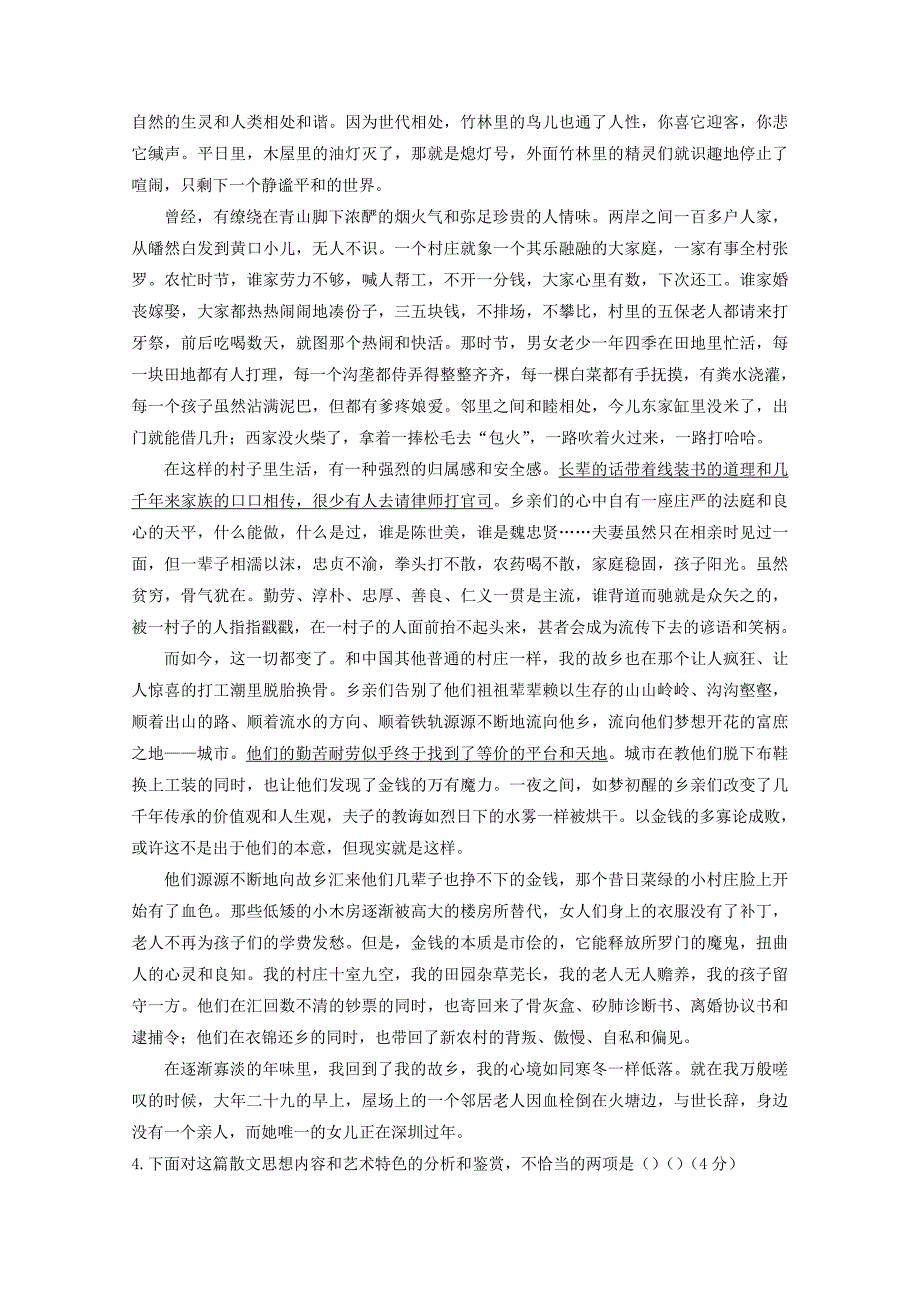 自然的生灵和人类相处和谐。因为世代相处，竹林里的鸟儿也通了人性，你喜它迎客，你悲它缄声。平日里，木屋里的油灯灭了，那就是熄灯号，外面竹林里的精灵们就识趣地停止了喧闹，只剩下一个静谧平和的世界。

曾经，有缭绕在青山脚下浓酽的烟火气和弥足珍贵的人情味。两岸之间一百多户人家，从皤然白发到黄口小儿，无人不识。一个村庄就象一个其乐融融的大家庭，一家有事全村张罗。农忙时节，谁家劳力不够，喊人帮工，不开一分钱，大家心里有数，下次还工。谁家婚丧嫁娶，大家都热热闹闹地凑份子，三五块钱，不排场，不攀比，村里的五保老人都请来打牙祭，前后吃喝数天，就图那个热闹和快活。那时节，男女老少一年四季在田地里忙活，每一块田地都有人打理，每一个沟垄都侍弄得整整齐齐，每一棵白菜都有手抚摸，有粪水浇灌，每一个孩子虽然沾满泥巴，但都有爹疼娘爱。邻里之间和睦相处，今儿东家缸里没米了，出门就能借几升；西家没火柴了，拿着一捧松毛去“包火”，一路吹着火过来，一路打哈哈。

在这样的村子里生活，有一种强烈的归属感和安全感。长辈的话带着线装书的道理和几千年来家族的口口相传，很少有人去请律师打官司。乡亲们的心中自有一座庄严的法庭和良心的天平，什么能做，什么是过，谁是陈世美，谁是魏忠贤……夫妻虽然只在相亲时见过一面，但一辈子相濡以沫，忠贞不渝，拳头打不散，农药喝不散，家庭稳固，孩子阳光。虽然贫穷，骨气犹在。勤劳、淳朴、忠厚、善良、仁义一贯是主流，谁背道而驰就是众矢之的，被一村子的人指指戳戳，在一村子的人面前抬不起头来，甚者会成为流传下去的谚语和笑柄。

而如今，这一切都变了。和中国其他普通的村庄一样，我的故乡也在那个让人疯狂、让人惊喜的打工潮里脱胎换骨。乡亲们告别了他们祖祖辈辈赖以生存的山山岭岭、沟沟壑壑，顺着出山的路、顺着流水的方向、顺着铁轨源源不断地流向他乡，流向他们梦想开花的富庶之地——城市。他们的勤苦耐劳似乎终于找到了等价的平台和天地。城市在教他们脱下布鞋换上工装的同时，也让他们发现了金钱的万有魔力。一夜之间，如梦初醒的乡亲们改变了几千年传承的价值观和人生观，夫子的教诲如烈日下的水雾一样被烘干。以金钱的多寡论成败，或许这不是出于他们的本意，但现实就是这样。

他们源源不断地向故乡汇来他们几辈子也挣不下的金钱，那个昔日菜绿的小村庄脸上开始有了血色。那些低矮的小木房逐渐被高大的楼房所替代，女人们身上的衣服没有了补丁，老人不再为孩子们的学费发愁。但是，金钱的本质是市侩的，它能释放所罗门的魔鬼，扭曲人的心灵和良知。我的村庄十室九空，我的田园杂草芜长，我的老人无人赡养，我的孩子留守一方。他们在汇回数不清的钞票的同时，也寄回来了骨灰盒、矽肺诊断书、离婚协议书和逮捕令；他们在衣锦还乡的同时，也带回了新农村的背叛、傲慢、自私和偏见。

在逐渐寡淡的年味里，我回到了我的故乡，我的心境如同寒冬一样低落。就在我万般嗟叹的时候，大年二十九的早上，屋场上的一个邻居老人因血栓倒在火塘边，与世长辞，身边没有一个亲人，而她唯一的女儿正在深圳过年。

4.下面对这篇散文思想内容和艺术特色的分析和鉴赏，不恰当的两项是（）（）（4分）